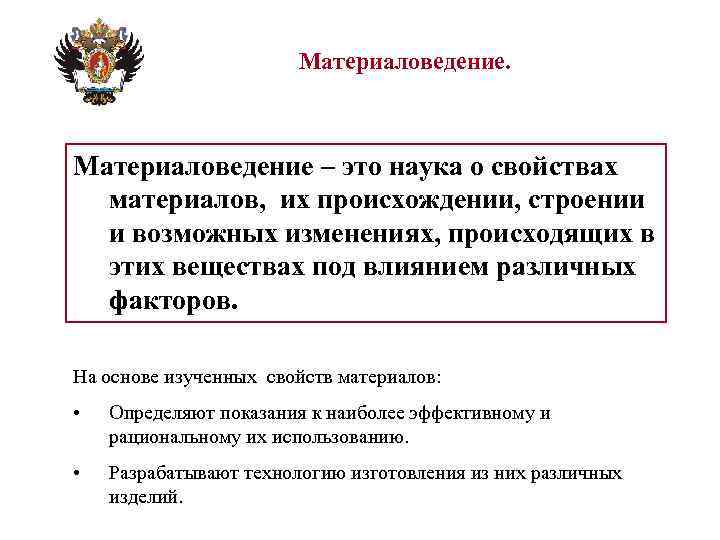 Материаловедение.

Материаловедение – это наука о свойствах материалов, их происхождении, строении и возможных изменениях, происходящих в этих веществах под влиянием различных факторов.

На основе изученных свойств материалов:

• Определяют показания к наиболее эффективному и рациональному их использованию.

• Разрабатывают технологию изготовления из них различных изделий.